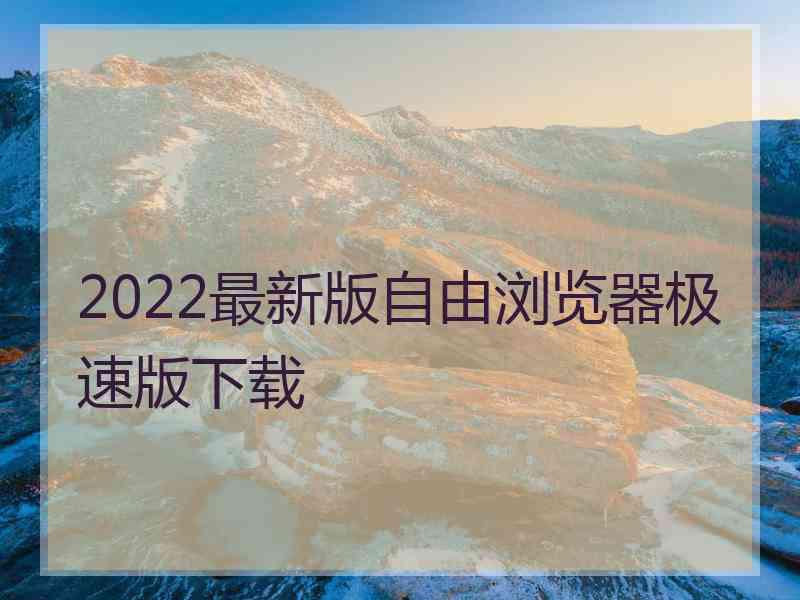 2022最新版自由浏览器极速版下载